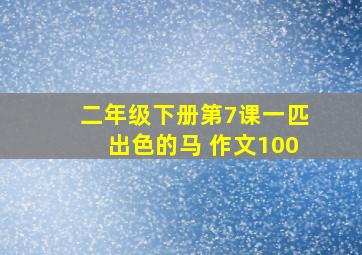 二年级下册第7课一匹出色的马 作文100